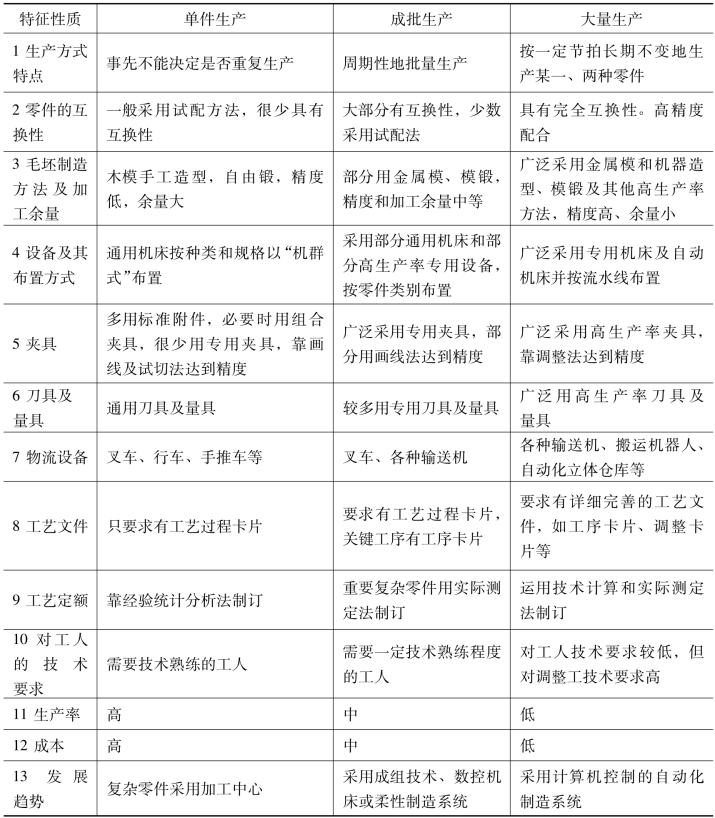 | 特征性质 | 单件生产 | 成批生产 | 大量生产 |
|---|---|---|---|
| 1 生产方式特点 | 事先不能决定是否重复生产 | 周期性地批量生产 | 按一定节拍长期不变地生产某一、两种零件 |
| 2 零件的互换性 | 一般采用试配方法，很少具有互换性 | 大部分有互换性，少数采用试配法 | 具有完全互换性。高精度配合 |
| 3 毛坯制造方法及加工余量 | 木模手工造型，自由锻，精度低，余量大 | 部分用金属模、模锻，精度和加工余量中等 | 广泛采用金属模和机器造型、模锻及其他高生产率方法，精度高、余量小 |
| 4 设备及其布置方式 | 通用机床按种类和规格以“机群式”布置 | 采用部分通用机床和部分高生产率专用设备，按零件类别布置 | 广泛采用专用机床及自动机床并按流水线布置 |
| 5 夹具 | 多用标准附件，必要时用组合夹具，很少用专用夹具，靠画线及试切法达到精度 | 广泛采用专用夹具，部分用画线法达到精度 | 广泛采用高生产率夹具，靠调整法达到精度 |
| 6 刀具及量具 | 通用刀具及量具 | 较多用专用刀具及量具 | 广泛用高生产率刀具及量具 |
| 7 物流设备 | 叉车、行车、手推车等 | 叉车、各种输送机 | 各种输送机、搬运机器人、自动化立体仓库等 |
| 8 工艺文件 | 只要求有工艺过程卡片 | 要求有工艺过程卡片，关键工序有工序卡片 | 要求有详细完善的工艺文件，如工序卡片、调整卡片等 |
| 9 工艺定额 | 靠经验统计分析法制订 | 重要复杂零件用实际测定法制订 | 运用技术计算和实际测定法制订 |
| 10 对工人的技术要求 | 需要技术熟练的工人 | 需要一定技术熟练程度的工人 | 对工人技术要求较低，但对调整工技术要求高 |
| 11 生产率 | 高 | 中 | 低 |
| 12 成本 | 高 | 中 | 低 |
| 13 发展趋势 | 复杂零件采用加工中心 | 采用成组技术、数控机床或柔性制造系统 | 采用计算机控制的自动化制造系统 |